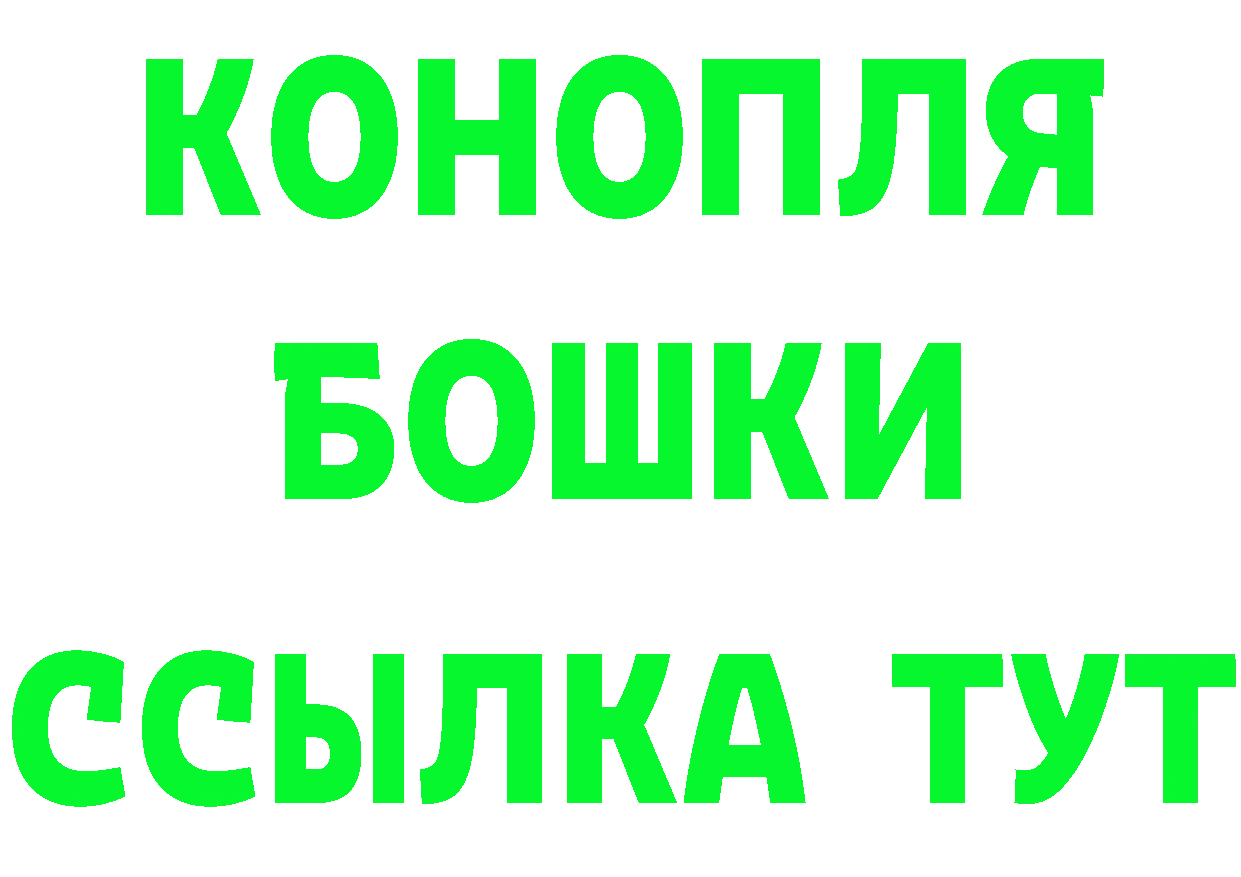 КОНОПЛЯ
БОШКИ
ССЫЛКА ТУТ